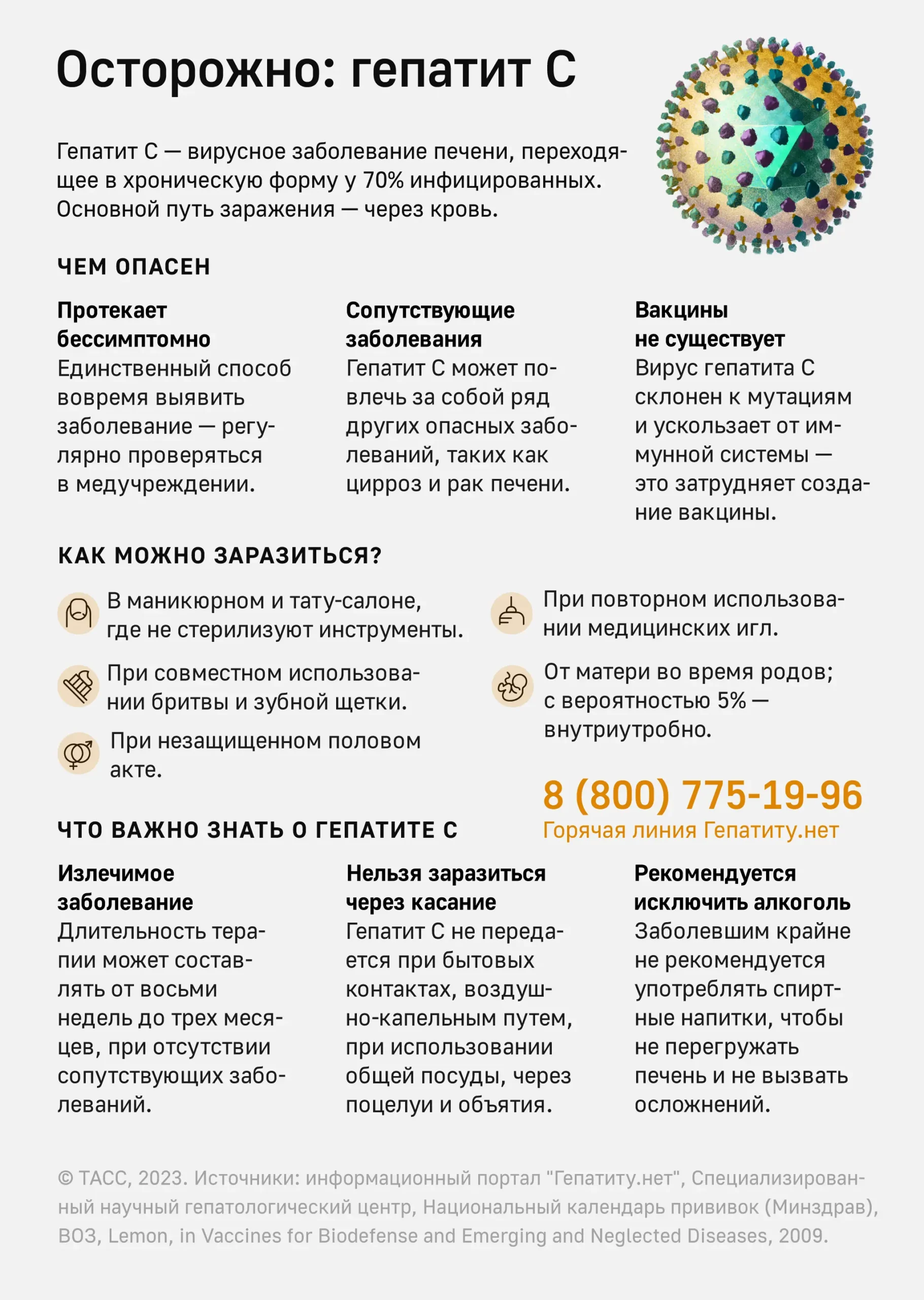 Осторожно: гепатит С

Гепатит С — вирусное заболевание печени, переходящее в хроническую форму у 70% инфицированных. Основной путь заражения — через кровь.

ЧЕМ ОПАСЕН

Протекает бессимптомно
Единственный способ вовремя выявить заболевание — регулярно проверяться в медучреждении.

Сопутствующие заболевания
Гепатит С может повлечь за собой ряд других опасных заболеваний, таких как цирроз и рак печени.

Вакцины не существует
Вирус гепатита С склонен к мутациям и ускользает от иммунной системы — это затрудняет создание вакцины.

КАК МОЖНО ЗАРАЗИТЬСЯ?

В маникюрном и тату-салоне, где не стерилизуют инструменты.

При совместном использовании бритвы и зубной щетки.

При незащищенном половом акте.

При повторном использовании медицинских игл.

От матери во время родов; с вероятностью 5% — внутриутробно.

8 (800) 775-19-96
Горячая линия Гепатиту.нет

ЧТО ВАЖНО ЗНАТЬ О ГЕПАТИТЕ С

Излечимое заболевание
Длительность терапии может составлять от восьми недель до трех месяцев, при отсутствии сопутствующих заболеваний.

Нельзя заразиться через касание
Гепатит С не передается при бытовых контактах, воздушно-капельным путем, при использовании общей посуды, через поцелуи и объятия.

Рекомендуется исключить алкоголь
Заболевшим крайне не рекомендуется употреблять спиртные напитки, чтобы не перегружать печень и не вызвать осложнений.

© ТАСС, 2023. Источники: информационный портал "Гепатиту.нет", Специализированный научный гепатологический центр, Национальный календарь прививок (Минздрав), ВОЗ, Lemon, in Vaccines for Biodefense and Emerging and Neglected Diseases, 2009.